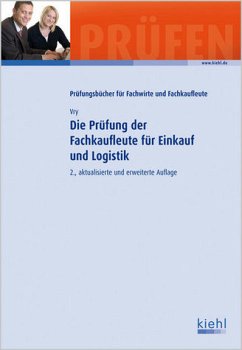 PRÜFEN

www.kiehl.de

Prüfungsbücher für Fachwirte und Fachkaufleute

Vry

Die Prüfung der Fachkaufleute für Einkauf und Logistik

2., aktualisierte und erweiterte Auflage

kiehl